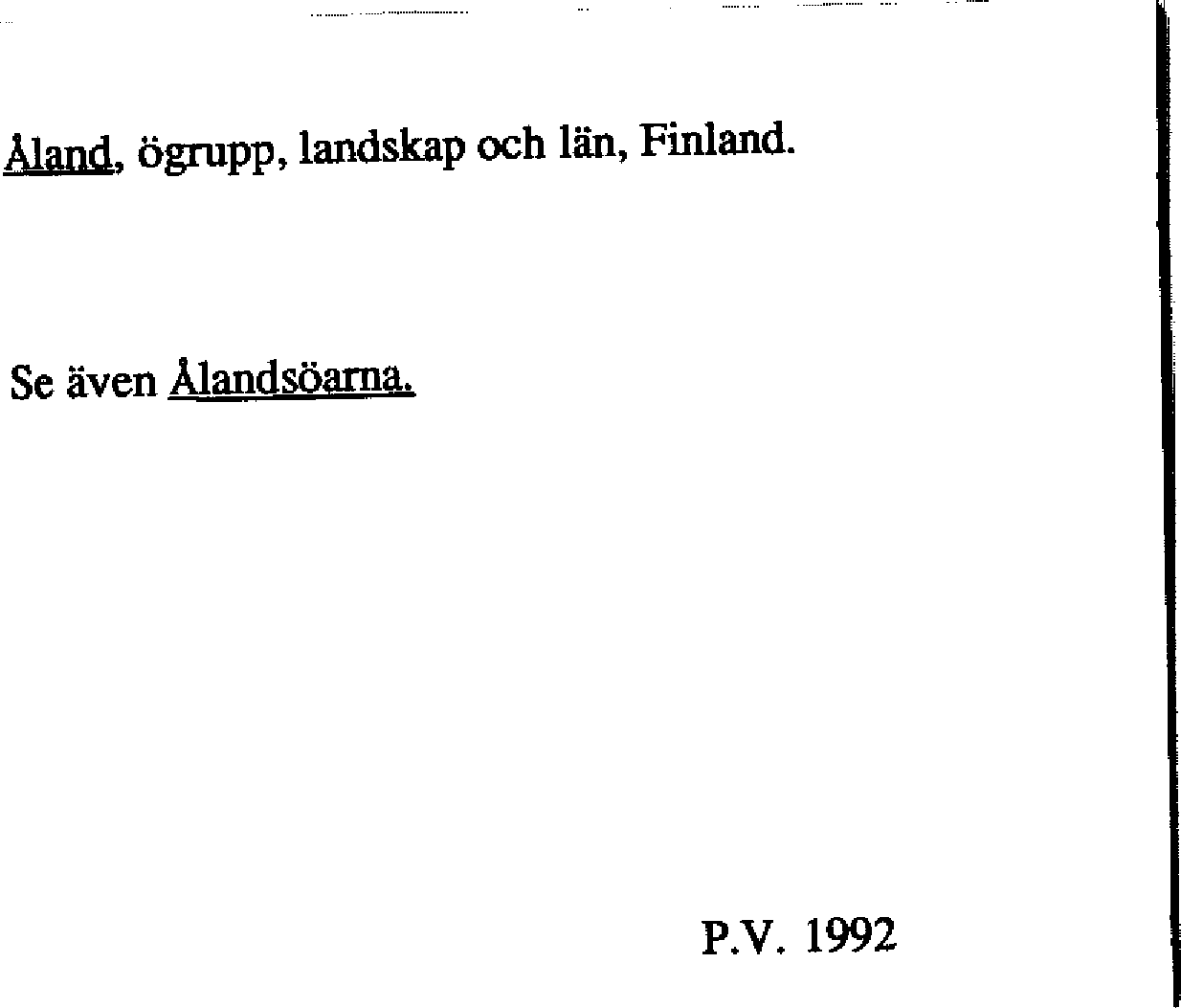 Åland, ögrupp, landskap och län, Finland.

Se även Ålandsöarna.

P.V. 1992